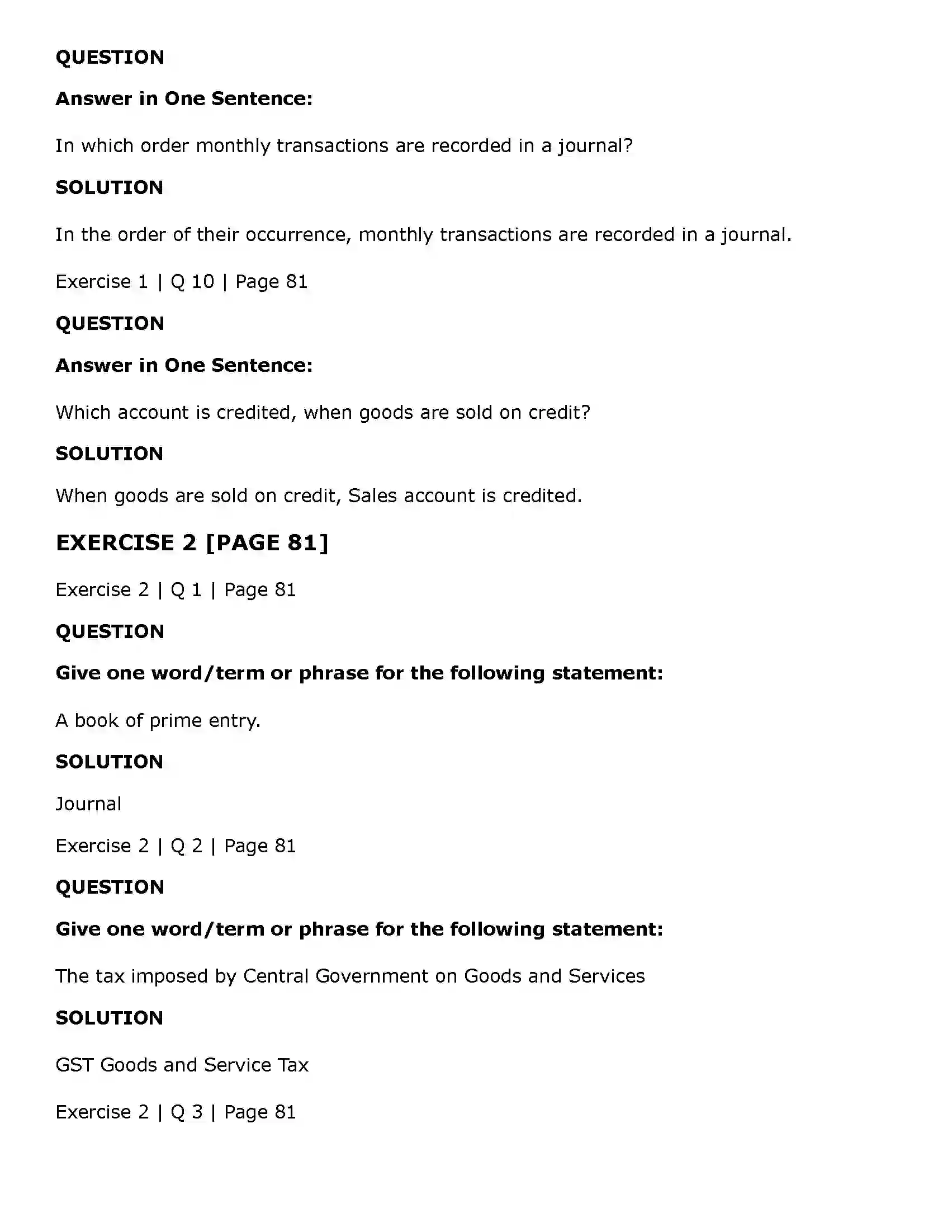 QUESTION

Answer in One Sentence:

In which order monthly transactions are recorded in a journal?

SOLUTION

In the order of their occurrence, monthly transactions are recorded in a journal.

Exercise 1 | Q 10 | Page 81

QUESTION

Answer in One Sentence:

Which account is credited, when goods are sold on credit?

SOLUTION

When goods are sold on credit, Sales account is credited.

EXERCISE 2 [PAGE 81]

Exercise 2 | Q 1 | Page 81

QUESTION

Give one word/term or phrase for the following statement:

A book of prime entry.

SOLUTION

Journal

Exercise 2 | Q 2 | Page 81

QUESTION

Give one word/term or phrase for the following statement:

The tax imposed by Central Government on Goods and Services

SOLUTION

GST Goods and Service Tax

Exercise 2 | Q 3 | Page 81